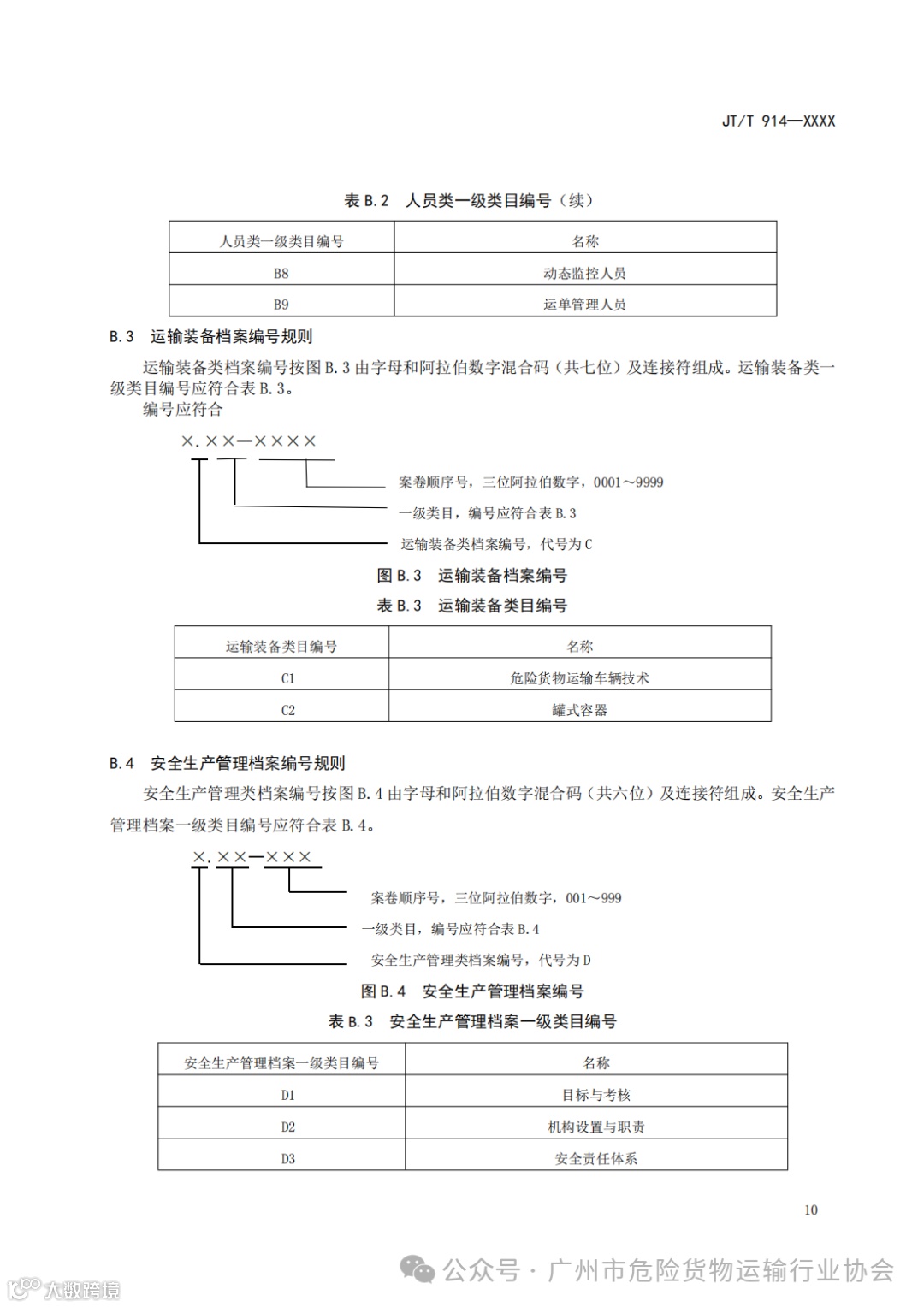 JT/T 914—XXXX

表 B.2 人员类一级类目编号（续）

| 人员类一级类目编号 | 名称 |
|---|---|
| B8 | 动态监控人员 |
| B9 | 运单管理人员 |

B.3 运输装备档案编号规则

运输装备类档案编号按图 B.3 由字母和阿拉伯数字混合码（共七位）及连接符组成。运输装备类一级类目编号应符合表 B.3。

编号应符合

×.××—××××

案卷顺序号，三位阿拉伯数字，0001～9999

一级类目，编号应符合表 B.3

运输装备类档案编号，代号为 C

图 B.3 运输装备档案编号

表 B.3 运输装备类目编号

| 运输装备类目编号 | 名称 |
|---|---|
| C1 | 危险货物运输车辆技术 |
| C2 | 罐式容器 |

B.4 安全生产管理档案编号规则

安全生产管理类档案编号按图 B.4 由字母和阿拉伯数字混合码（共六位）及连接符组成。安全生产管理档案一级类目编号应符合表 B.4。

×.××—×××

案卷顺序号，三位阿拉伯数字，001～999

一级类目，编号应符合表 B.4

安全生产管理类档案编号，代号为 D

图 B.4 安全生产管理档案编号

表 B.3 安全生产管理档案一级类目编号

| 安全生产管理档案一级类目编号 | 名称 |
|---|---|
| D1 | 目标与考核 |
| D2 | 机构设置与职责 |
| D3 | 安全责任体系 |

10

公众号 · 广州市危险货物运输行业协会

大数跨境